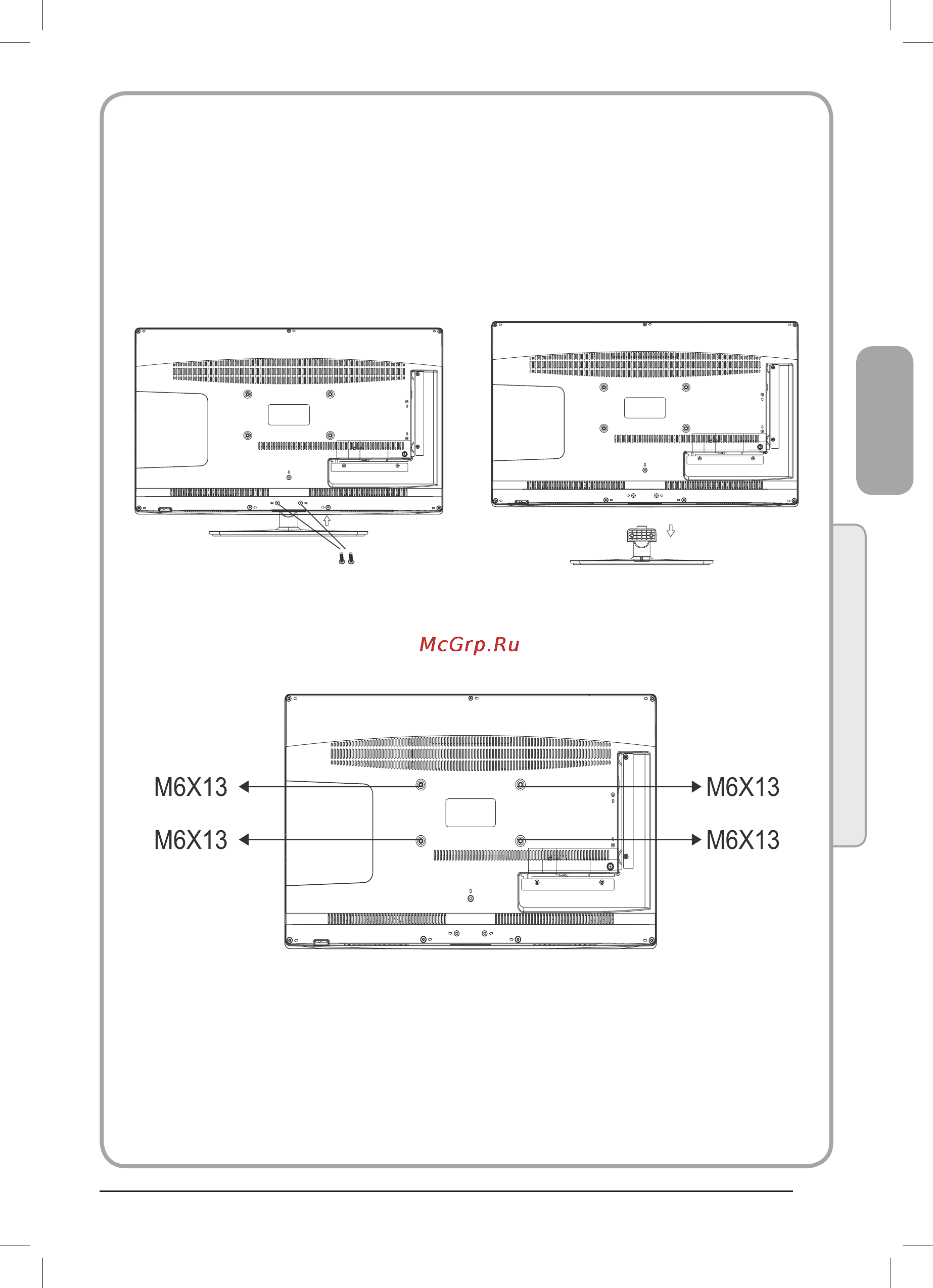 McGrp.Ru

M6X13
M6X13
M6X13
M6X13